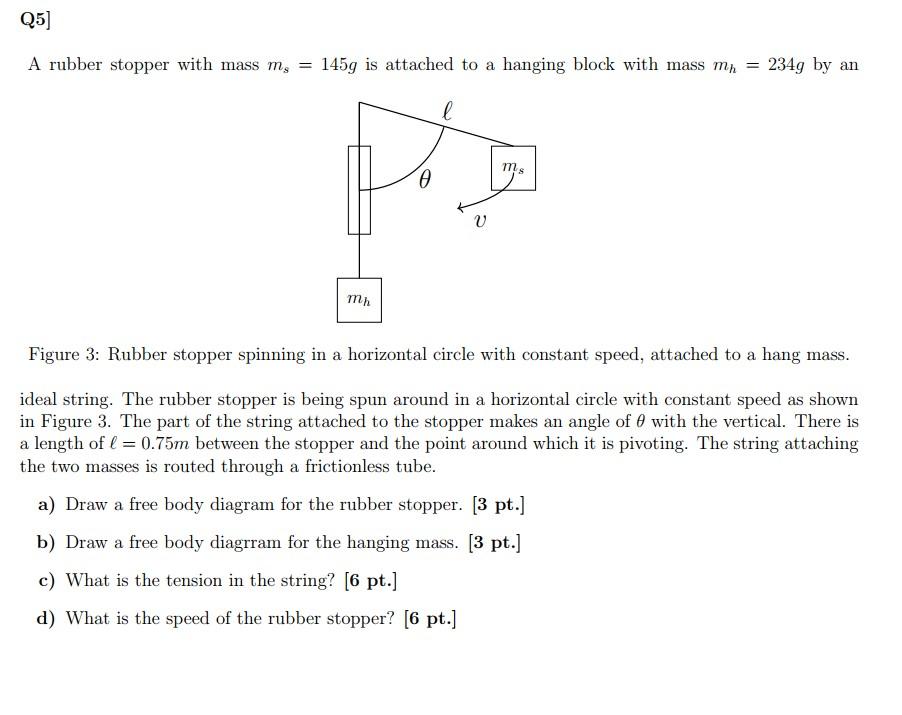 Q5]

A rubber stopper with mass $m_s = 145g$ is attached to a hanging block with mass $m_h = 234g$ by an

$\ell$

$\theta$

$m_s$

$v$

$m_h$

Figure 3: Rubber stopper spinning in a horizontal circle with constant speed, attached to a hang mass.

ideal string. The rubber stopper is being spun around in a horizontal circle with constant speed as shown in Figure 3. The part of the string attached to the stopper makes an angle of $\theta$ with the vertical. There is a length of $\ell = 0.75m$ between the stopper and the point around which it is pivoting. The string attaching the two masses is routed through a frictionless tube.

a) Draw a free body diagram for the rubber stopper. [3 pt.]

b) Draw a free body diagrram for the hanging mass. [3 pt.]

c) What is the tension in the string? [6 pt.]

d) What is the speed of the rubber stopper? [6 pt.]